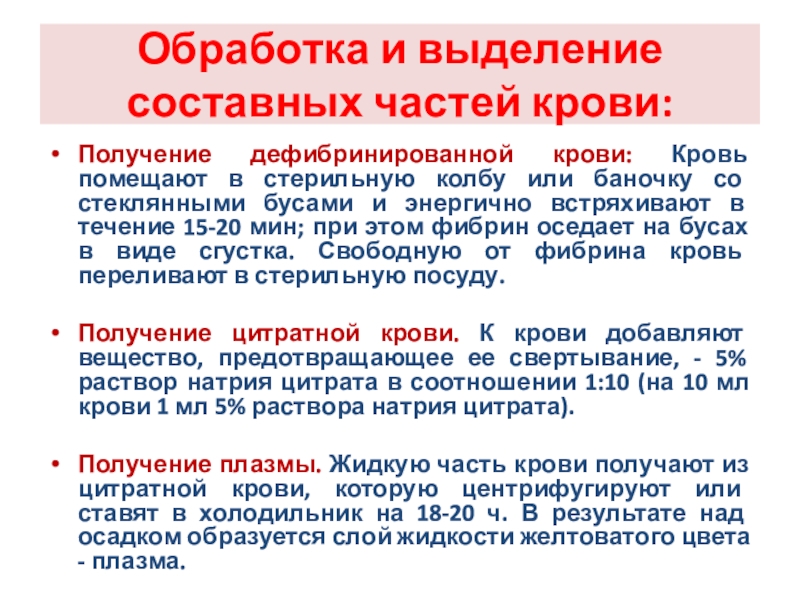 Обработка и выделение составных частей крови:

• Получение дефибринированной крови: Кровь помещают в стерильную колбу или баночку со стеклянными бусами и энергично встряхивают в течение 15-20 мин; при этом фибрин оседает на бусах в виде сгустка. Свободную от фибрина кровь переливают в стерильную посуду.

• Получение цитратной крови. К крови добавляют вещество, предотвращающее ее свертывание, - 5% раствор натрия цитрата в соотношении 1:10 (на 10 мл крови 1 мл 5% раствора натрия цитрата).

• Получение плазмы. Жидкую часть крови получают из цитратной крови, которую центрифугируют или ставят в холодильник на 18-20 ч. В результате над осадком образуется слой жидкости желтоватого цвета - плазма.